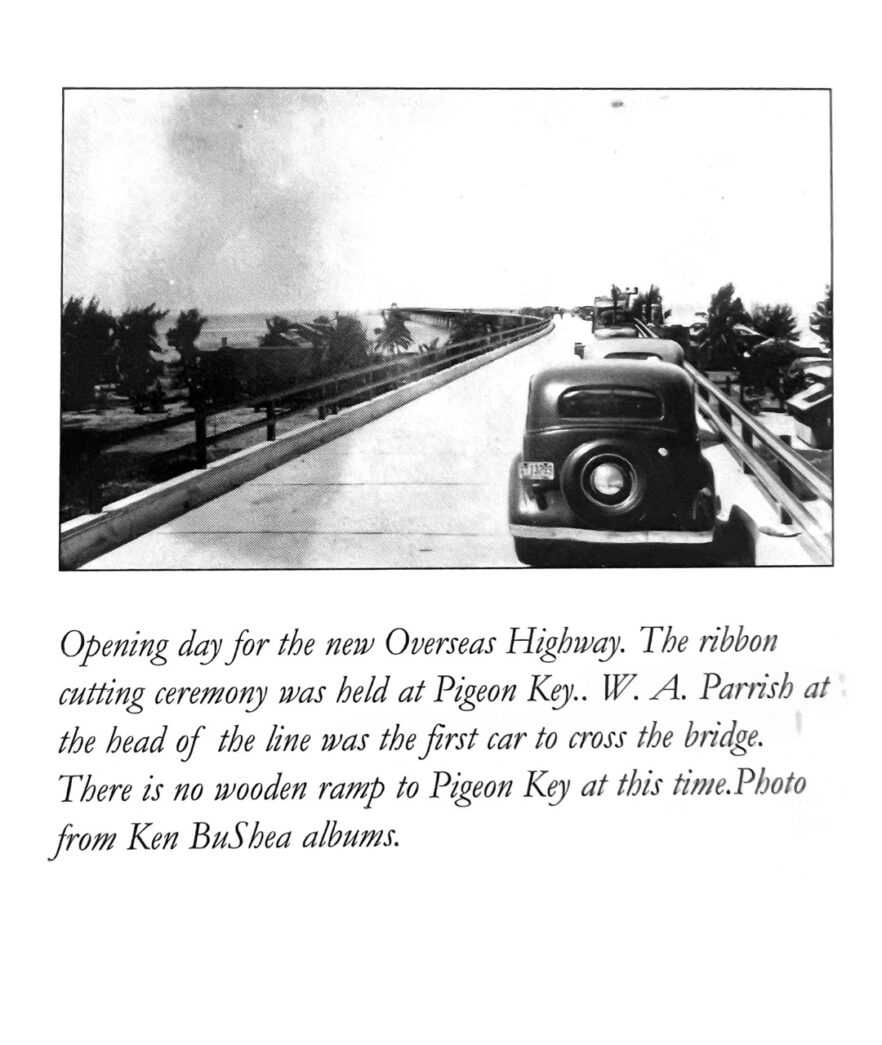 Opening day for the new Overseas Highway. The ribbon cutting ceremony was held at Pigeon Key.. W. A. Parrish at the head of the line was the first car to cross the bridge. There is no wooden ramp to Pigeon Key at this time.Photo from Ken BuShea albums.